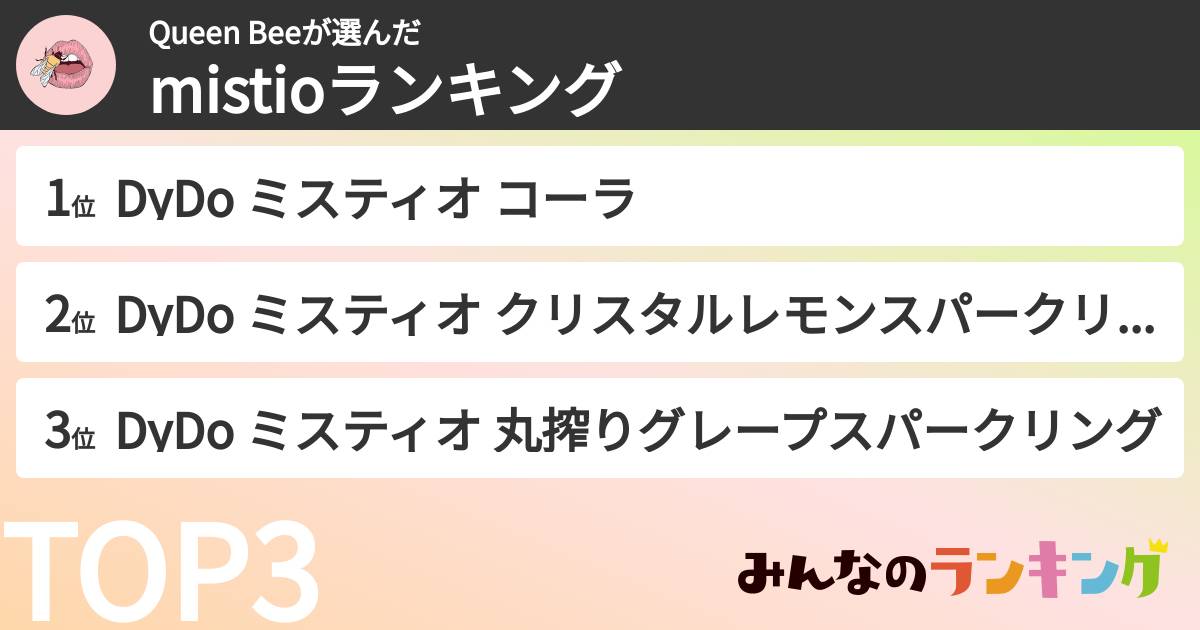 Queen Beeが選んだ
mistioランキング

1位 DyDo ミスティオ コーラ

2位 DyDo ミスティオ クリスタルレモンスパークリ...

3位 DyDo ミスティオ 丸搾りグレープスパークリング

TOP3

みんなのランキング